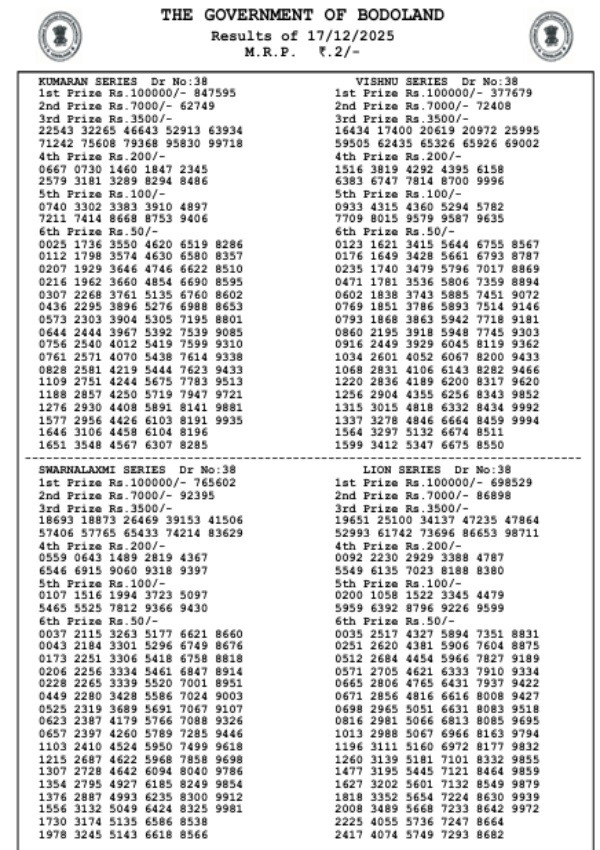 THE GOVERNMENT OF BODOLAND
Results of 17/12/2025
M.R.P. ₹.2/-

KUMARAN SERIES Dr No:38
1st Prize Rs.100000/- 847595
2nd Prize Rs.7000/- 62749
3rd Prize Rs.3500/-
22543 32265 46643 52913 63934
71242 75608 79368 95830 99718
4th Prize Rs.200/-
0667 0730 1460 1847 2345
2579 3181 3289 8294 8486
5th Prize Rs.100/-
0740 3302 3383 3910 4897
7211 7414 8668 8753 9406
6th Prize Rs.50/-
0025 1736 3550 4620 6519 8286
0112 1798 3574 4630 6580 8357
0207 1929 3646 4746 6622 8510
0216 1962 3660 4854 6690 8595
0307 2268 3761 5135 6760 8602
0436 2295 3896 5276 6988 8653
0573 2303 3904 5305 7195 8801
0644 2444 3967 5392 7539 9085
0756 2540 4012 5419 7599 9310
0761 2571 4070 5438 7614 9338
0828 2581 4219 5444 7623 9433
1109 2751 4244 5675 7783 9513
1188 2857 4250 5719 7947 9721
1276 2930 4408 5891 8141 9881
1577 2956 4426 6103 8191 9935
1646 3106 4458 6104 8196
1651 3548 4567 6307 8285

VISHNU SERIES Dr No:38
1st Prize Rs.100000/- 377679
2nd Prize Rs.7000/- 72408
3rd Prize Rs.3500/-
16434 17400 20619 20972 25995
59505 62435 65326 65926 69002
4th Prize Rs.200/-
1516 3819 4292 4395 6158
6383 6747 7814 8700 9996
5th Prize Rs.100/-
0933 4315 4360 5294 5782
7709 8015 9579 9587 9635
6th Prize Rs.50/-
0123 1621 3415 5644 6755 8567
0176 1649 3428 5661 6793 8787
0235 1740 3479 5796 7017 8869
0471 1781 3536 5806 7359 8894
0602 1838 3743 5885 7451 9072
0769 1851 3786 5893 7514 9146
0793 1868 3863 5942 7718 9181
0860 2195 3918 5948 7745 9303
0916 2449 3929 6045 8119 9362
1034 2601 4052 6067 8200 9433
1068 2831 4106 6143 8282 9466
1220 2836 4189 6200 8317 9620
1256 2904 4355 6256 8343 9852
1315 3015 4818 6332 8434 9992
1337 3278 4846 6664 8459 9994
1564 3297 5132 6674 8511
1599 3412 5347 6675 8550

SWARNALAXMI SERIES Dr No:38
1st Prize Rs.100000/- 765602
2nd Prize Rs.7000/- 92395
3rd Prize Rs.3500/-
18693 18873 26469 39153 41506
57406 57765 65433 74214 83629
4th Prize Rs.200/-
0559 0643 1489 2819 4367
6546 6915 9060 9318 9397
5th Prize Rs.100/-
0107 1516 1994 3723 5097
5465 5525 7812 9366 9430
6th Prize Rs.50/-
0037 2115 3263 5177 6621 8660
0043 2184 3301 5296 6749 8676
0173 2251 3306 5418 6758 8818
0206 2256 3334 5461 6847 8914
0228 2265 3339 5520 7001 8951
0449 2280 3428 5586 7024 9003
0525 2319 3689 5691 7067 9107
0623 2387 4179 5766 7088 9326
0657 2397 4260 5789 7285 9446
1103 2410 4524 5950 7499 9618
1215 2687 4622 5968 7858 9698
1307 2728 4642 6094 8040 9786
1354 2795 4927 6185 8249 9854
1376 2887 4993 6235 8300 9912
1556 3132 5049 6424 8325 9981
1730 3174 5135 6586 8538
1978 3245 5143 6618 8566

LION SERIES Dr No:38
1st Prize Rs.100000/- 698529
2nd Prize Rs.7000/- 86898
3rd Prize Rs.3500/-
19651 25100 34137 47235 47864
52993 61742 73696 86653 98711
4th Prize Rs.200/-
0092 2230 2929 3388 4787
5549 6135 7023 8188 8380
5th Prize Rs.100/-
0200 1058 1522 3345 4479
5959 6392 8796 9226 9599
6th Prize Rs.50/-
0035 2517 4327 5894 7351 8831
0251 2620 4381 5906 7604 8875
0512 2684 4454 5966 7827 9189
0571 2705 4621 6333 7910 9334
0665 2806 4765 6431 7937 9422
0671 2856 4816 6616 8008 9427
0698 2965 5051 6631 8083 9518
0816 2981 5066 6813 8085 9695
1013 2988 5067 6966 8163 9794
1196 3111 5160 6972 8177 9832
1260 3139 5181 7101 8332 9855
1477 3195 5445 7121 8464 9859
1627 3202 5601 7132 8549 9879
1818 3352 5654 7224 8630 9939
2008 3489 5668 7233 8642 9972
2225 4055 5736 7247 8664
2417 4074 5749 7293 8682